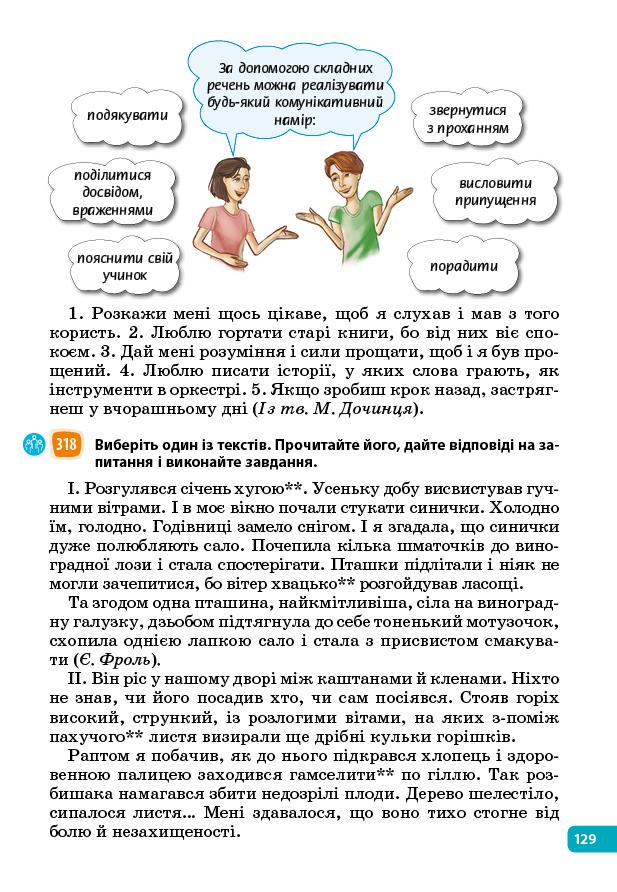 За допомогою складних речень можна реалізувати будь-який комунікативний намір:

подякувати

поділитися досвідом, враженнями

пояснити свій учинок

звернутися з проханням

висловити припущення

порадити

1. Розкажи мені щось цікаве, щоб я слухав і мав з того користь. 2. Люблю гортати старі книги, бо від них віє спокоєм. 3. Дай мені розуміння і сили прощати, щоб і я був прощений. 4. Люблю писати історії, у яких слова грають, як інструменти в оркестрі. 5. Якщо зробиш крок назад, застрягнеш у вчорашньому дні (Із тв. М. Дочинця).

318 Виберіть один із текстів. Прочитайте його, дайте відповіді на запитання і виконайте завдання.

I. Розгулявся січень хугою**. Усеньку добу висвистував гучними вітрами. І в моє вікно почали стукати синички. Холодно їм, голодно. Годівниці замело снігом. І я згадала, що синички дуже полюбляють сало. Почепила кілька шматочків до виноградної лози і стала спостерігати. Пташки підлітали і ніяк не могли зачепитися, бо вітер хвацько** розгойдував ласощі.

Та згодом одна пташина, найкмітливіша, сіла на виноградну галузку, дзьобом підтягнула до себе тоненький мотузочок, схопила однією лапкою сало і стала з присвистом смакувати (Є. Фроль).

II. Він ріс у нашому дворі між каштанами й кленами. Ніхто не знав, чи його посадив хто, чи сам посіявся. Стояв горіх високий, стрункий, із розлогими вітами, на яких з-поміж пахучого** листя визирали ще дрібні кульки горішків.

Раптом я побачив, як до нього підкрався хлопець і здоровенною палицею заходився гамселити** по гіллю. Так розбишака намагався збити недозрілі плоди. Дерево шелестіло, сипалося листя... Мені здавалося, що воно тихо стогне від болю й незахищеності.

129